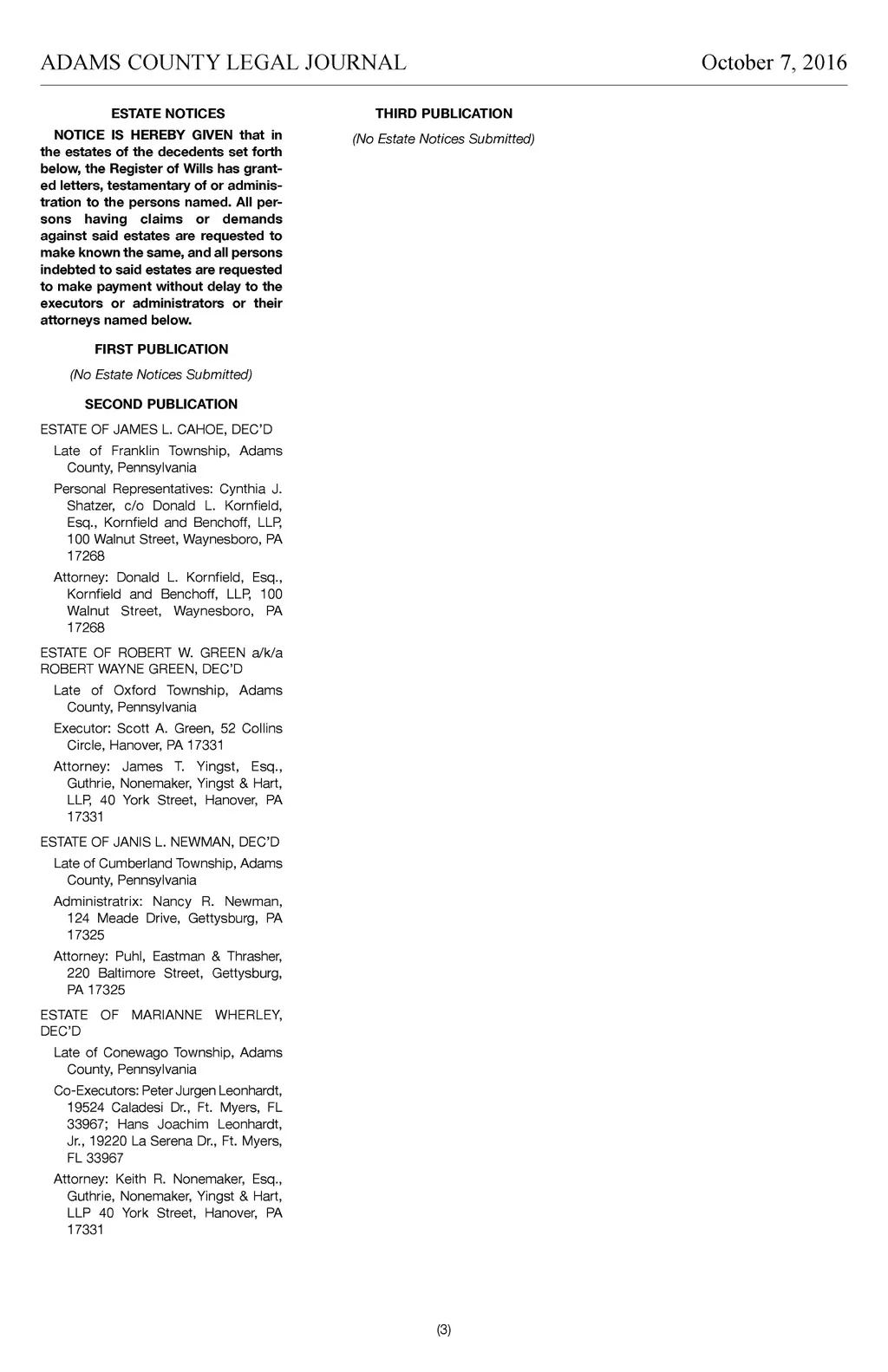 ADAMS COUNTY LEGAL JOURNAL October 7, 2016

ESTATE NOTICES

NOTICE IS HEREBY GIVEN that in the estates of the decedents set forth below, the Register of Wills has granted letters, testamentary of or administration to the persons named. All persons having claims or demands against said estates are requested to make known the same, and all persons indebted to said estates are requested to make payment without delay to the executors or administrators or their attorneys named below.

FIRST PUBLICATION

(No Estate Notices Submitted)

SECOND PUBLICATION

ESTATE OF JAMES L. CAHOE, DEC'D

Late of Franklin Township, Adams County, Pennsylvania

Personal Representatives: Cynthia J. Shatzer, c/o Donald L. Kornfield, Esq., Kornfield and Benchoff, LLP, 100 Walnut Street, Waynesboro, PA 17268

Attorney: Donald L. Kornfield, Esq., Kornfield and Benchoff, LLP, 100 Walnut Street, Waynesboro, PA 17268

ESTATE OF ROBERT W. GREEN a/k/a ROBERT WAYNE GREEN, DEC'D

Late of Oxford Township, Adams County, Pennsylvania

Executor: Scott A. Green, 52 Collins Circle, Hanover, PA 17331

Attorney: James T. Yingst, Esq., Guthrie, Nonemaker, Yingst & Hart, LLP, 40 York Street, Hanover, PA 17331

ESTATE OF JANIS L. NEWMAN, DEC'D

Late of Cumberland Township, Adams County, Pennsylvania

Administratrix: Nancy R. Newman, 124 Meade Drive, Gettysburg, PA 17325

Attorney: Puhl, Eastman & Thrasher, 220 Baltimore Street, Gettysburg, PA 17325

ESTATE OF MARIANNE WHERLEY, DEC'D

Late of Conewago Township, Adams County, Pennsylvania

Co-Executors: Peter Jurgen Leonhardt, 19524 Caladesi Dr., Ft. Myers, FL 33967; Hans Joachim Leonhardt, Jr., 19220 La Serena Dr., Ft. Myers, FL 33967

Attorney: Keith R. Nonemaker, Esq., Guthrie, Nonemaker, Yingst & Hart, LLP 40 York Street, Hanover, PA 17331

THIRD PUBLICATION

(No Estate Notices Submitted)

(3)